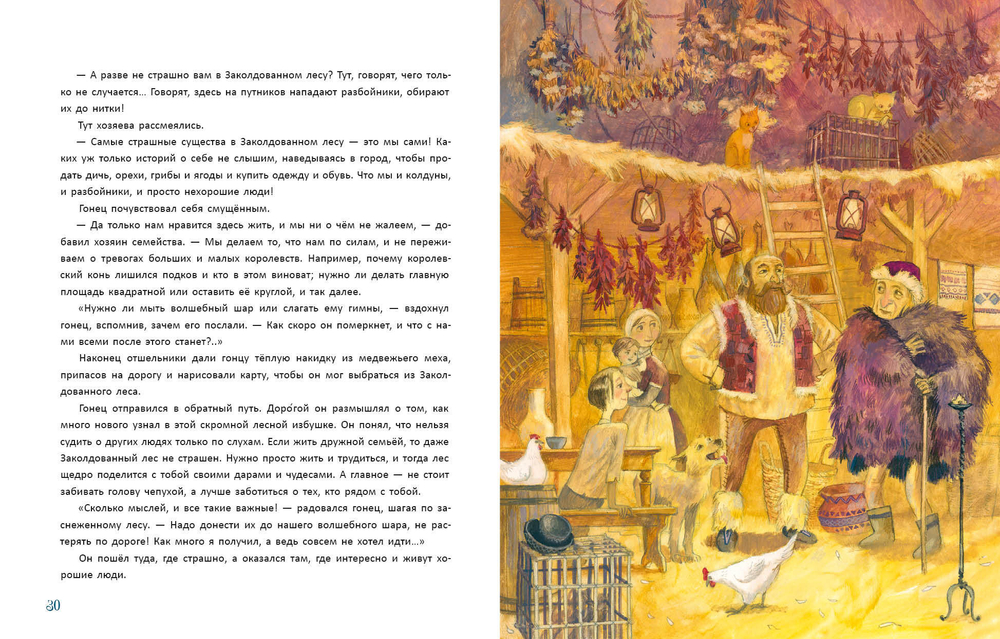 — А разве не страшно вам в Заколдованном лесу? Тут, говорят, чего только не случается... Говорят, здесь на путников нападают разбойники, обирают их до нитки!

Тут хозяева рассмеялись.

— Самые страшные существа в Заколдованном лесу — это мы сами! Каких уж только историй о себе не слышим, наведываясь в город, чтобы продать дичь, орехи, грибы и ягоды и купить одежду и обувь. Что мы и колдуны, и разбойники, и просто нехорошие люди!

Гонец почувствовал себя смущённым.

— Да только нам нравится здесь жить, и мы ни о чём не жалеем, — добавил хозяин семейства. — Мы делаем то, что нам по силам, и не переживаем о тревогах больших и малых королевств. Например, почему королевский конь лишился подков и кто в этом виноват; нужно ли делать главную площадь квадратной или оставить её круглой, и так далее.

«Нужно ли мыть волшебный шар или слагать ему гимны, — вздохнул гонец, вспомнив, зачем его послали. — Как скоро он померкнет, и что с нами всеми после этого станет?..»

Наконец отшельники дали гонцу тёплую накидку из медвежьего меха, припасов на дорогу и нарисовали карту, чтобы он мог выбраться из Заколдованного леса.

Гонец отправился в обратный путь. Доро́гой он размышлял о том, как много нового узнал в этой скромной лесной избушке. Он понял, что нельзя судить о других людях только по слухам. Если жить дружной семьёй, то даже Заколдованный лес не страшен. Нужно просто жить и трудиться, и тогда лес щедро поделится с тобой своими дарами и чудесами. А главное — не стоит забивать голову чепухой, а лучше заботиться о тех, кто рядом с тобой.

«Сколько мыслей, и все такие важные! — радовался гонец, шагая по заснеженному лесу. — Надо донести их до нашего волшебного шара, не растерять по дороге! Как много я получил, а ведь совсем не хотел идти...»

Он пошёл туда, где страшно, а оказался там, где интересно и живут хорошие люди.

30